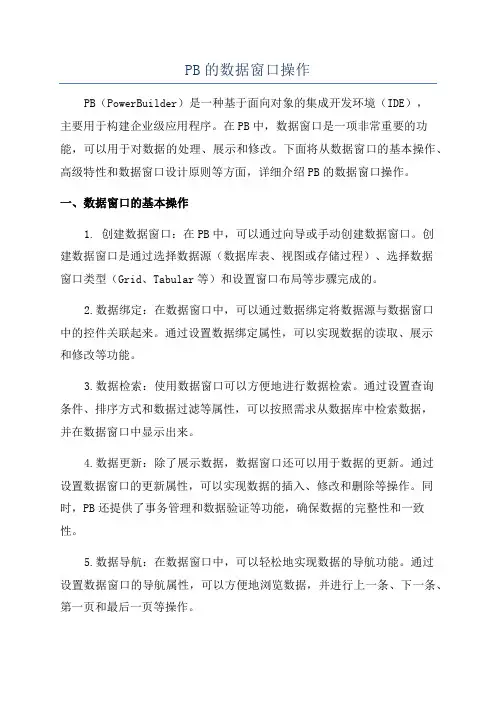 PB的数据窗口操作

PB（PowerBuilder）是一种基于面向对象的集成开发环境（IDE），主要用于构建企业级应用程序。在PB中，数据窗口是一项非常重要的功能，可以用于对数据的处理、展示和修改。下面将从数据窗口的基本操作、高级特性和数据窗口设计原则等方面，详细介绍PB的数据窗口操作。

一、数据窗口的基本操作

1. 创建数据窗口：在PB中，可以通过向导或手动创建数据窗口。创建数据窗口是通过选择数据源（数据库表、视图或存储过程）、选择数据窗口类型（Grid、Tabular等）和设置窗口布局等步骤完成的。

2.数据绑定：在数据窗口中，可以通过数据绑定将数据源与数据窗口中的控件关联起来。通过设置数据绑定属性，可以实现数据的读取、展示和修改等功能。

3.数据检索：使用数据窗口可以方便地进行数据检索。通过设置查询条件、排序方式和数据过滤等属性，可以按照需求从数据库中检索数据，并在数据窗口中显示出来。

4.数据更新：除了展示数据，数据窗口还可以用于数据的更新。通过设置数据窗口的更新属性，可以实现数据的插入、修改和删除等操作。同时，PB还提供了事务管理和数据验证等功能，确保数据的完整性和一致性。

5.数据导航：在数据窗口中，可以轻松地实现数据的导航功能。通过设置数据窗口的导航属性，可以方便地浏览数据，并进行上一条、下一条、第一页和最后一页等操作。